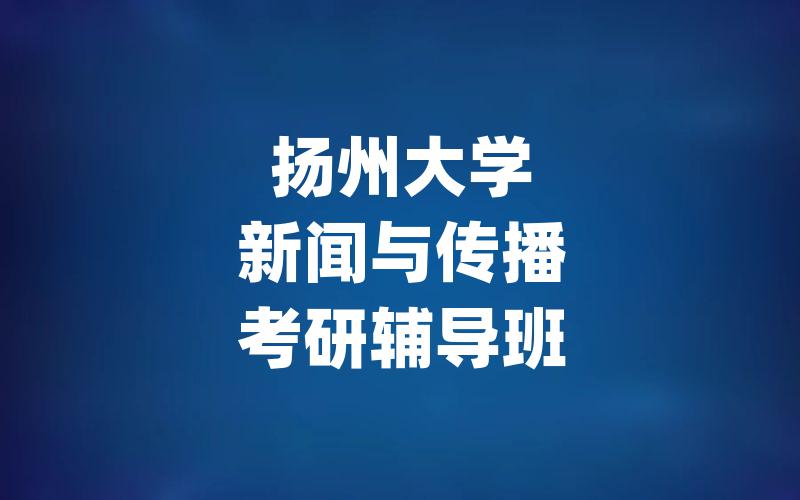 扬州大学
新闻与传播
考研辅导班